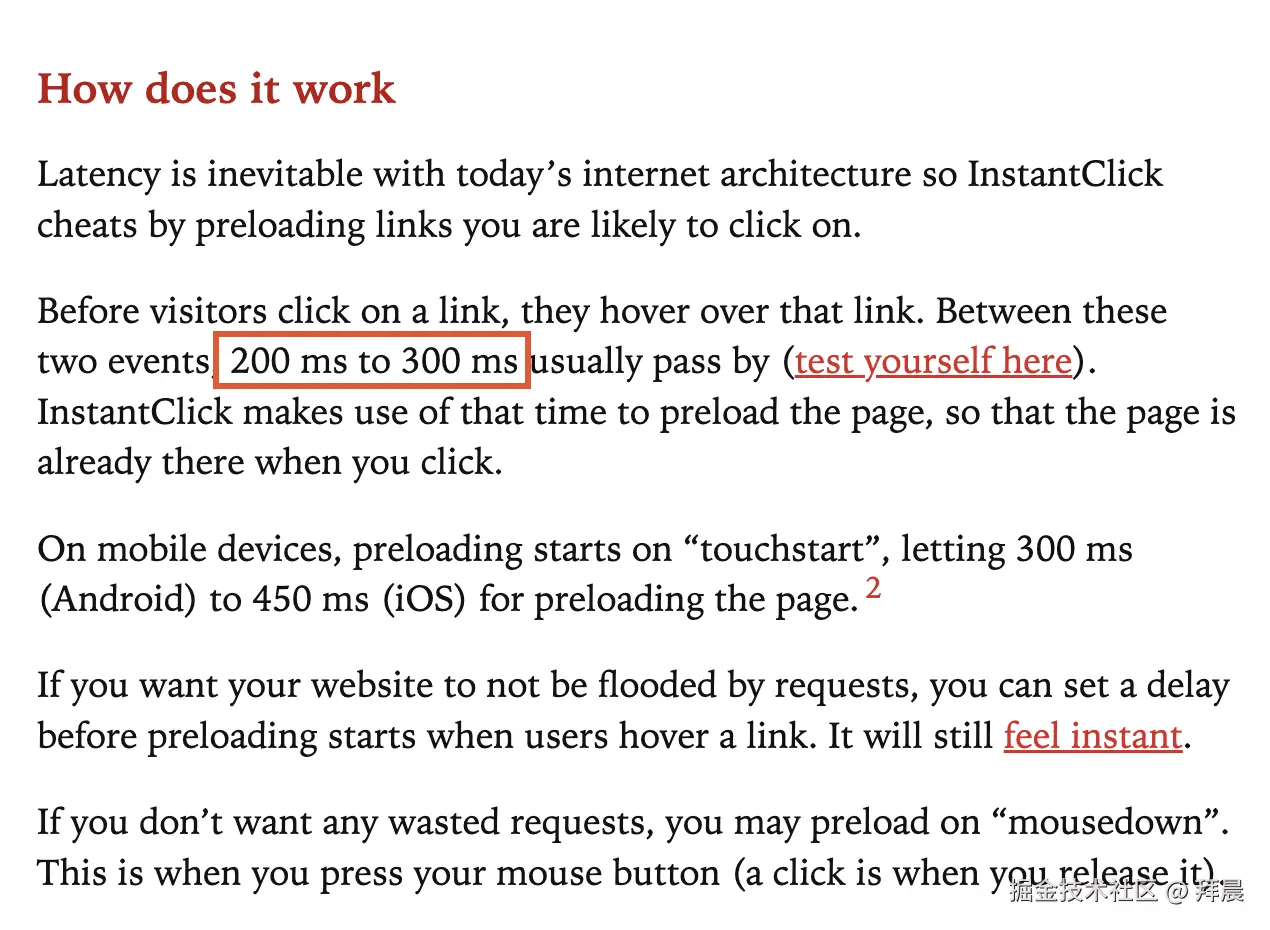 How does it work

Latency is inevitable with today’s internet architecture so InstantClick cheats by preloading links you are likely to click on.

Before visitors click on a link, they hover over that link. Between these two events, 200 ms to 300 ms usually pass by (test yourself here). InstantClick makes use of that time to preload the page, so that the page is already there when you click.

On mobile devices, preloading starts on “touchstart”, letting 300 ms (Android) to 450 ms (iOS) for preloading the page. 2

If you want your website to not be flooded by requests, you can set a delay before preloading starts when users hover a link. It will still feel instant.

If you don’t want any wasted requests, you may preload on “mousedown”. This is when you press your mouse button (a click is when you release it).

掘金技术社区 @ 拜晨